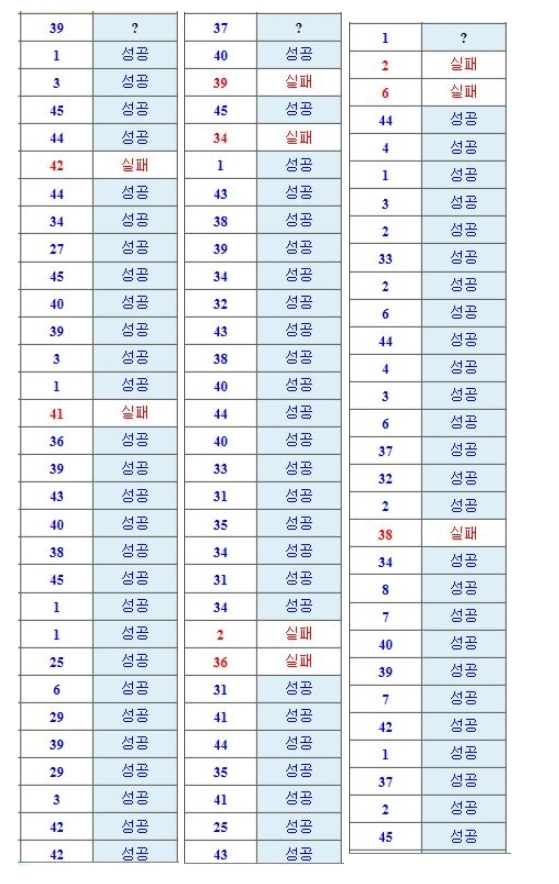 | 39 | ? |
|---|---|
| 1 | 성공 |
| 3 | 성공 |
| 45 | 성공 |
| 44 | 성공 |
| 42 | 실패 |
| 44 | 성공 |
| 34 | 성공 |
| 27 | 성공 |
| 45 | 성공 |
| 40 | 성공 |
| 39 | 성공 |
| 3 | 성공 |
| 1 | 성공 |
| 41 | 실패 |
| 36 | 성공 |
| 39 | 성공 |
| 43 | 성공 |
| 40 | 성공 |
| 38 | 성공 |
| 45 | 성공 |
| 1 | 성공 |
| 1 | 성공 |
| 25 | 성공 |
| 6 | 성공 |
| 29 | 성공 |
| 39 | 성공 |
| 29 | 성공 |
| 3 | 성공 |
| 42 | 성공 |
| 42 | 성공 |

| 37 | ? |
|---|---|
| 40 | 성공 |
| 39 | 실패 |
| 45 | 성공 |
| 34 | 실패 |
| 1 | 성공 |
| 43 | 성공 |
| 38 | 성공 |
| 39 | 성공 |
| 34 | 성공 |
| 32 | 성공 |
| 43 | 성공 |
| 38 | 성공 |
| 40 | 성공 |
| 44 | 성공 |
| 40 | 성공 |
| 33 | 성공 |
| 31 | 성공 |
| 35 | 성공 |
| 34 | 성공 |
| 31 | 성공 |
| 34 | 성공 |
| 2 | 실패 |
| 36 | 실패 |
| 31 | 성공 |
| 41 | 성공 |
| 44 | 성공 |
| 35 | 성공 |
| 41 | 성공 |
| 25 | 성공 |
| 43 | 성공 |

| 1 | ? |
|---|---|
| 2 | 실패 |
| 6 | 실패 |
| 44 | 성공 |
| 4 | 성공 |
| 1 | 성공 |
| 3 | 성공 |
| 2 | 성공 |
| 33 | 성공 |
| 2 | 성공 |
| 6 | 성공 |
| 44 | 성공 |
| 4 | 성공 |
| 3 | 성공 |
| 6 | 성공 |
| 37 | 성공 |
| 32 | 성공 |
| 2 | 성공 |
| 38 | 실패 |
| 34 | 성공 |
| 8 | 성공 |
| 7 | 성공 |
| 40 | 성공 |
| 39 | 성공 |
| 7 | 성공 |
| 42 | 성공 |
| 1 | 성공 |
| 37 | 성공 |
| 2 | 성공 |
| 45 | 성공 |